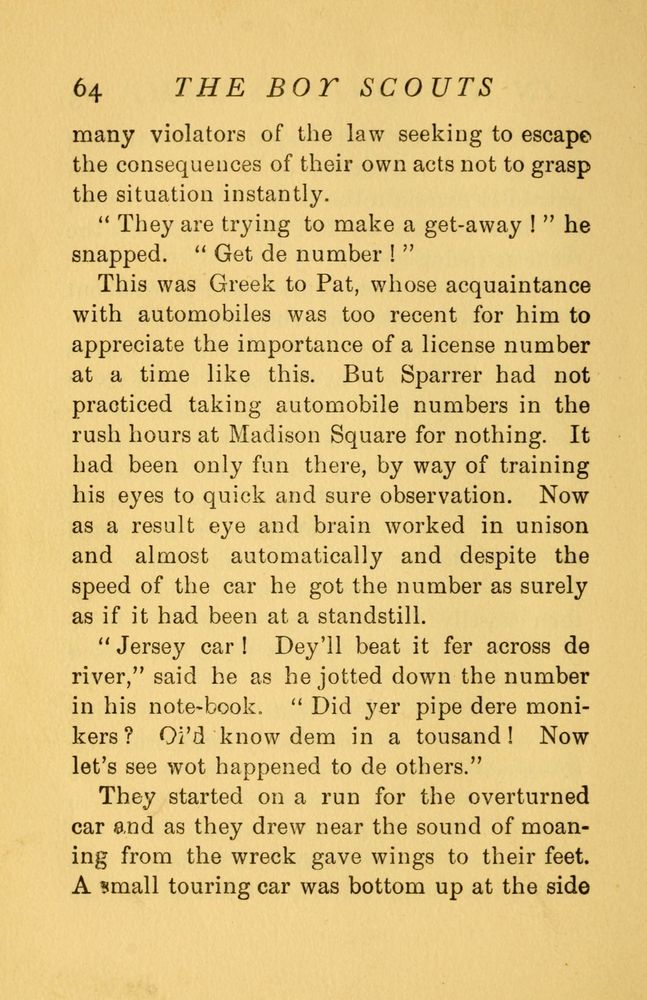 64 THE BOY SCOUTS

many violators of the law seeking to escape the consequences of their own acts not to grasp the situation instantly.

" They are trying to make a get-away ! " he snapped. " Get de number ! "

This was Greek to Pat, whose acquaintance with automobiles was too recent for him to appreciate the importance of a license number at a time like this. But Sparrer had not practiced taking automobile numbers in the rush hours at Madison Square for nothing. It had been only fun there, by way of training his eyes to quick and sure observation. Now as a result eye and brain worked in unison and almost automatically and despite the speed of the car he got the number as surely as if it had been at a standstill.

" Jersey car ! Dey'll beat it fer across de river," said he as he jotted down the number in his note-book. " Did yer pipe dere monikers ? Oi'd know dem in a tousand ! Now let's see wot happened to de others."

They started on a run for the overturned car and as they drew near the sound of moaning from the wreck gave wings to their feet. A small touring car was bottom up at the side